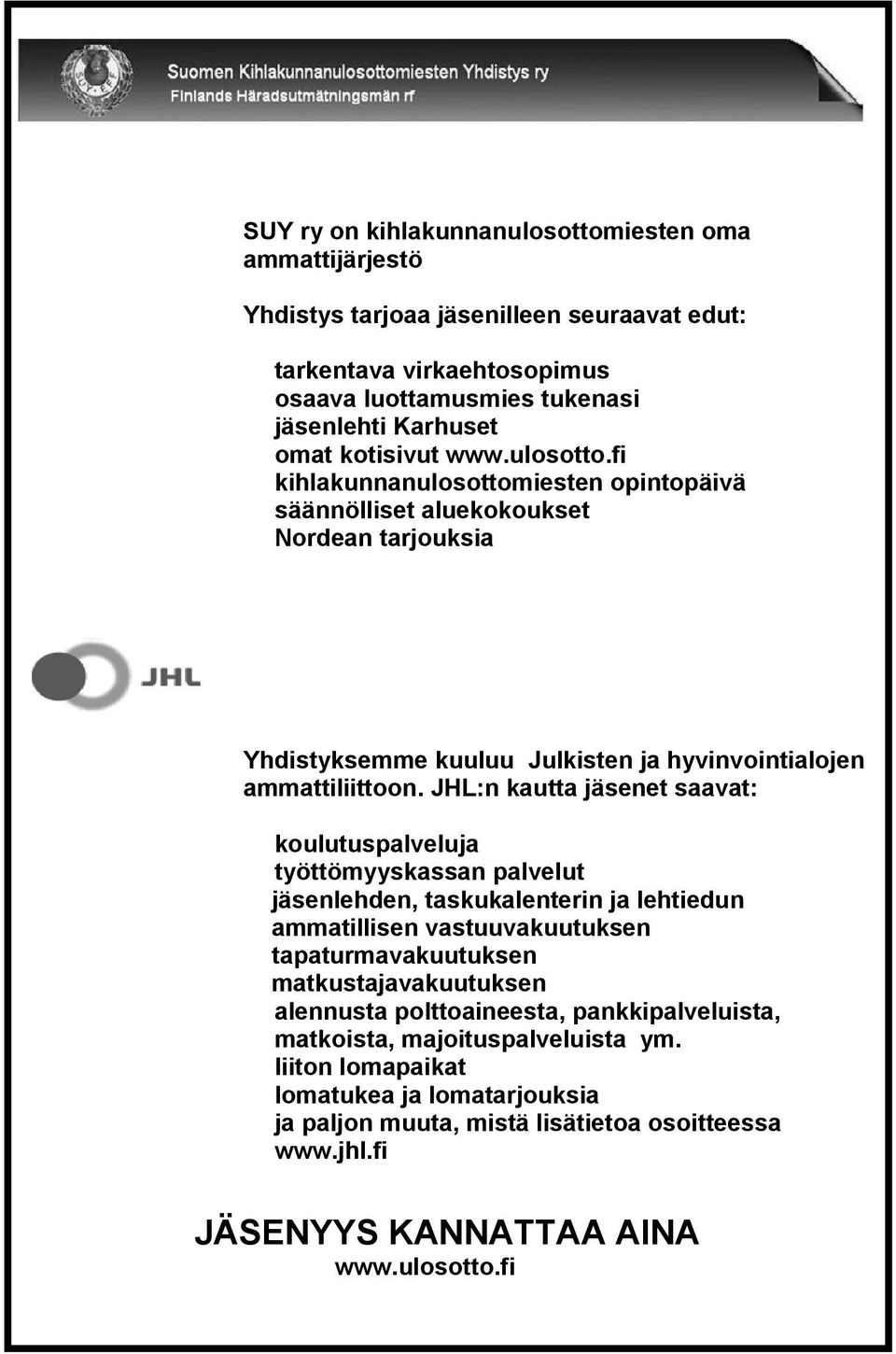 Suomen Kihlakunnanulosottomiesten Yhdistys ry
Finlands Häradsutmätningsmän rf

SUY ry on kihlakunnanulosottomiesten oma ammattijärjestö

Yhdistys tarjoaa jäsenilleen seuraavat edut:

tarkentava virkaehtosopimus
osaava luottamusmies tukenasi
jäsenlehti Karhuset
omat kotisivut www.ulosotto.fi
kihlakunnanulosottomiesten opintopäivä
säännölliset aluekokoukset
Nordean tarjouksia

JHL

Yhdistyksemme kuuluu Julkisten ja hyvinvointialojen ammattiliittoon. JHL:n kautta jäsenet saavat:

koulutuspalveluja
työttömyyskassan palvelut
jäsenlehden, taskukalenterin ja lehtiedun
ammatillisen vastuuvakuutuksen
tapaturmavakuutuksen
matkustajavakuutuksen
alennusta polttoaineesta, pankkipalveluista, matkoista, majoituspalveluista ym.
liiton lomapaikat
lomatukea ja lomatarjouksia
ja paljon muuta, mistä lisätietoa osoitteessa www.jhl.fi

JÄSENYYS KANNATTAA AINA
www.ulosotto.fi